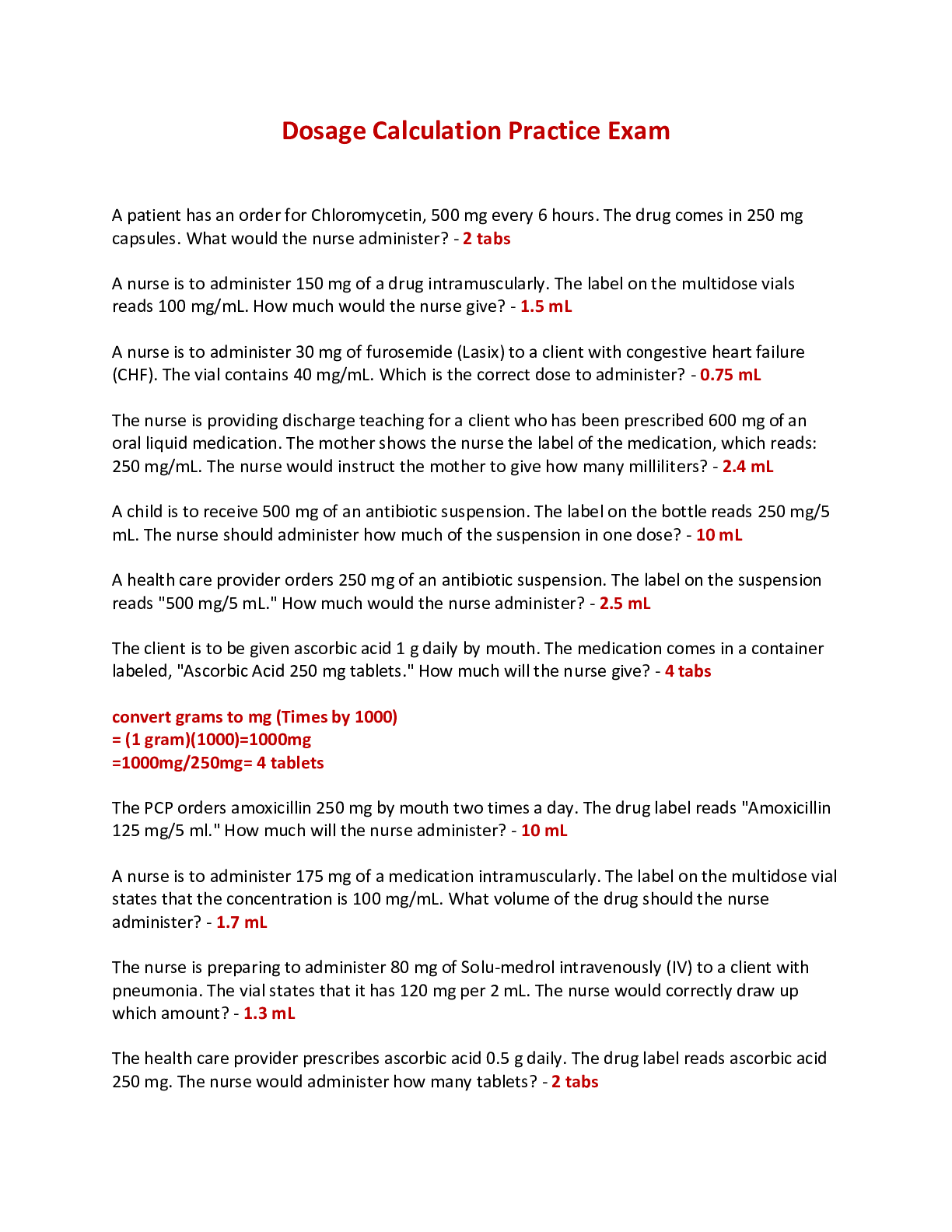 Dosage Calculation Practice Exam

A patient has an order for Chloromycetin, 500 mg every 6 hours. The drug comes in 250 mg capsules. What would the nurse administer? - 2 tabs

A nurse is to administer 150 mg of a drug intramuscularly. The label on the multidose vials reads 100 mg/mL. How much would the nurse give? - 1.5 mL

A nurse is to administer 30 mg of furosemide (Lasix) to a client with congestive heart failure (CHF). The vial contains 40 mg/mL. Which is the correct dose to administer? - 0.75 mL

The nurse is providing discharge teaching for a client who has been prescribed 600 mg of an oral liquid medication. The mother shows the nurse the label of the medication, which reads: 250 mg/mL. The nurse would instruct the mother to give how many milliliters? - 2.4 mL

A child is to receive 500 mg of an antibiotic suspension. The label on the bottle reads 250 mg/5 mL. The nurse should administer how much of the suspension in one dose? - 10 mL

A health care provider orders 250 mg of an antibiotic suspension. The label on the suspension reads "500 mg/5 mL." How much would the nurse administer? - 2.5 mL

The client is to be given ascorbic acid 1 g daily by mouth. The medication comes in a container labeled, "Ascorbic Acid 250 mg tablets." How much will the nurse give? - 4 tabs

convert grams to mg (Times by 1000)
= (1 gram)(1000)=1000mg
=1000mg/250mg= 4 tablets

The PCP orders amoxicillin 250 mg by mouth two times a day. The drug label reads "Amoxicillin 125 mg/5 ml." How much will the nurse administer? - 10 mL

A nurse is to administer 175 mg of a medication intramuscularly. The label on the multidose vial states that the concentration is 100 mg/mL. What volume of the drug should the nurse administer? - 1.7 mL

The nurse is preparing to administer 80 mg of Solu-medrol intravenously (IV) to a client with pneumonia. The vial states that it has 120 mg per 2 mL. The nurse would correctly draw up which amount? - 1.3 mL

The health care provider prescribes ascorbic acid 0.5 g daily. The drug label reads ascorbic acid 250 mg. The nurse would administer how many tablets? - 2 tabs